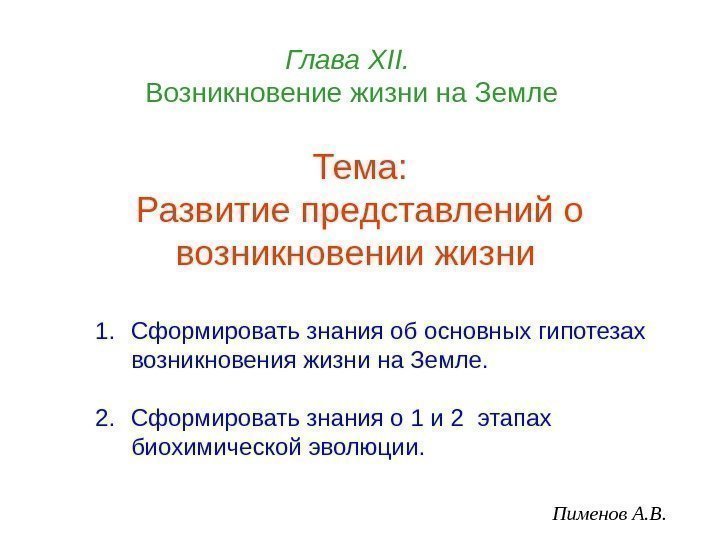 Глава XII.
Возникновение жизни на Земле

Тема:
Развитие представлений о возникновении жизни

1. Сформировать знания об основных гипотезах возникновения жизни на Земле.

2. Сформировать знания о 1 и 2 этапах биохимической эволюции.

Пименов А.В.